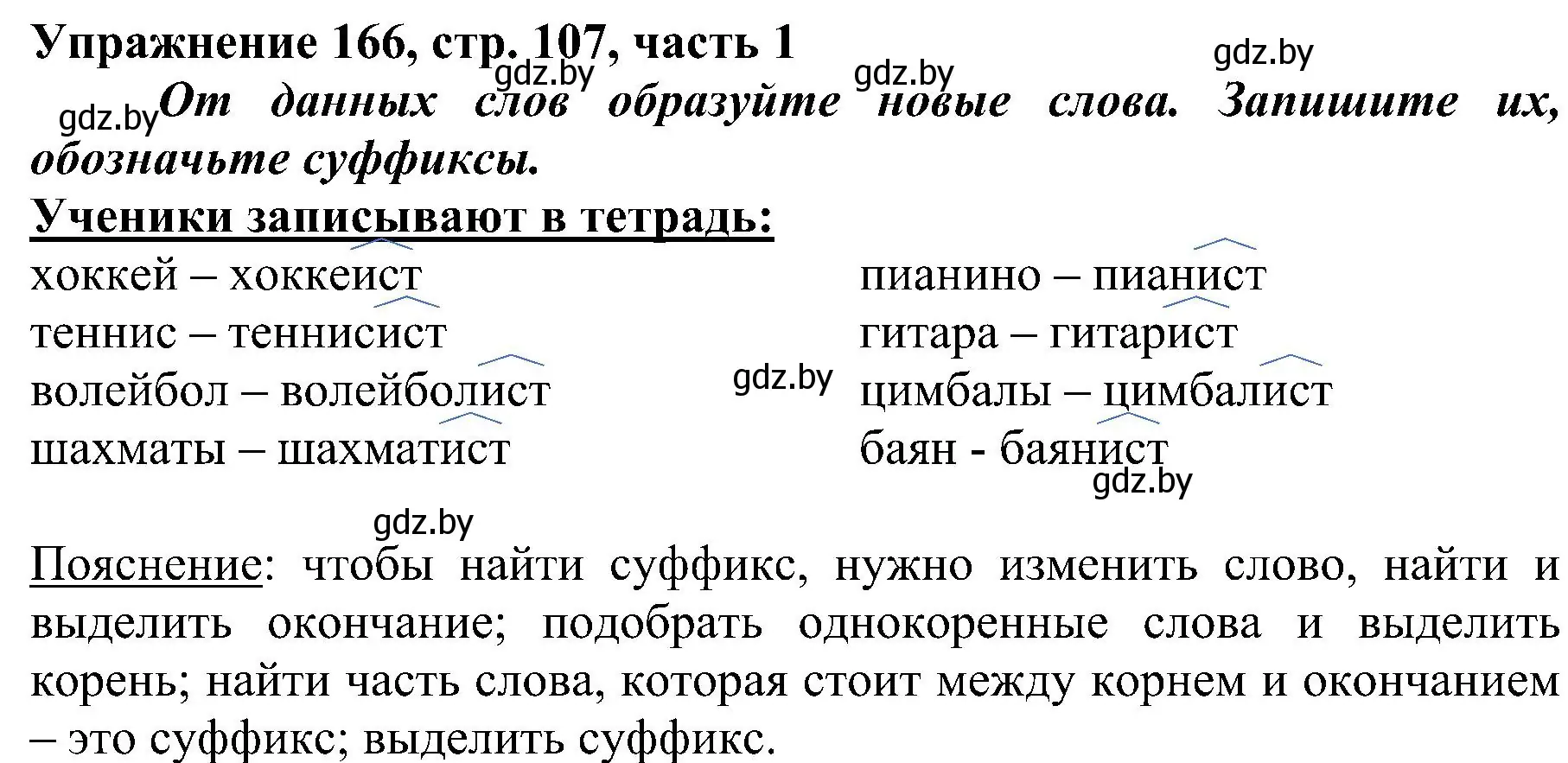 Упражнение 166, стр. 107, часть 1
gdz.by gdz.by gdz.by
gdz.by От данных слов образуйте новые слова. Запишите их, обозначьте суффиксы.

Ученики записывают в тетрадь:

хоккей – хоккеист
теннис – теннисист
волейбол – волейболист
шахматы – шахматист

пианино – пианист
гитара – гитарист
цимбалы – цимбалист
баян - баянист

gdz.by gdz.by gdz.by

Пояснение: чтобы найти суффикс, нужно изменить слово, найти и выделить окончание; подобрать однокоренные слова и выделить корень; найти часть слова, которая стоит между корнем и окончанием – это суффикс; выделить суффикс.